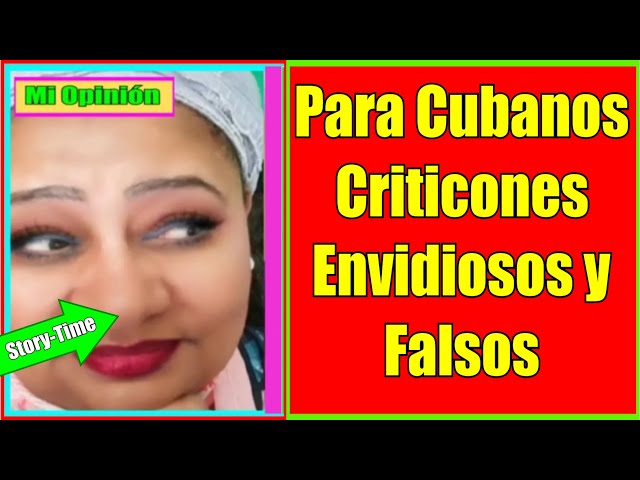 Mi Opinión

Story-Time

Para Cubanos Criticones Envidiosos y Falsos